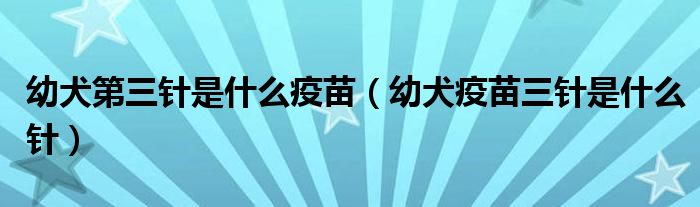 幼犬第三针是什么疫苗（幼犬疫苗三针是什么针）